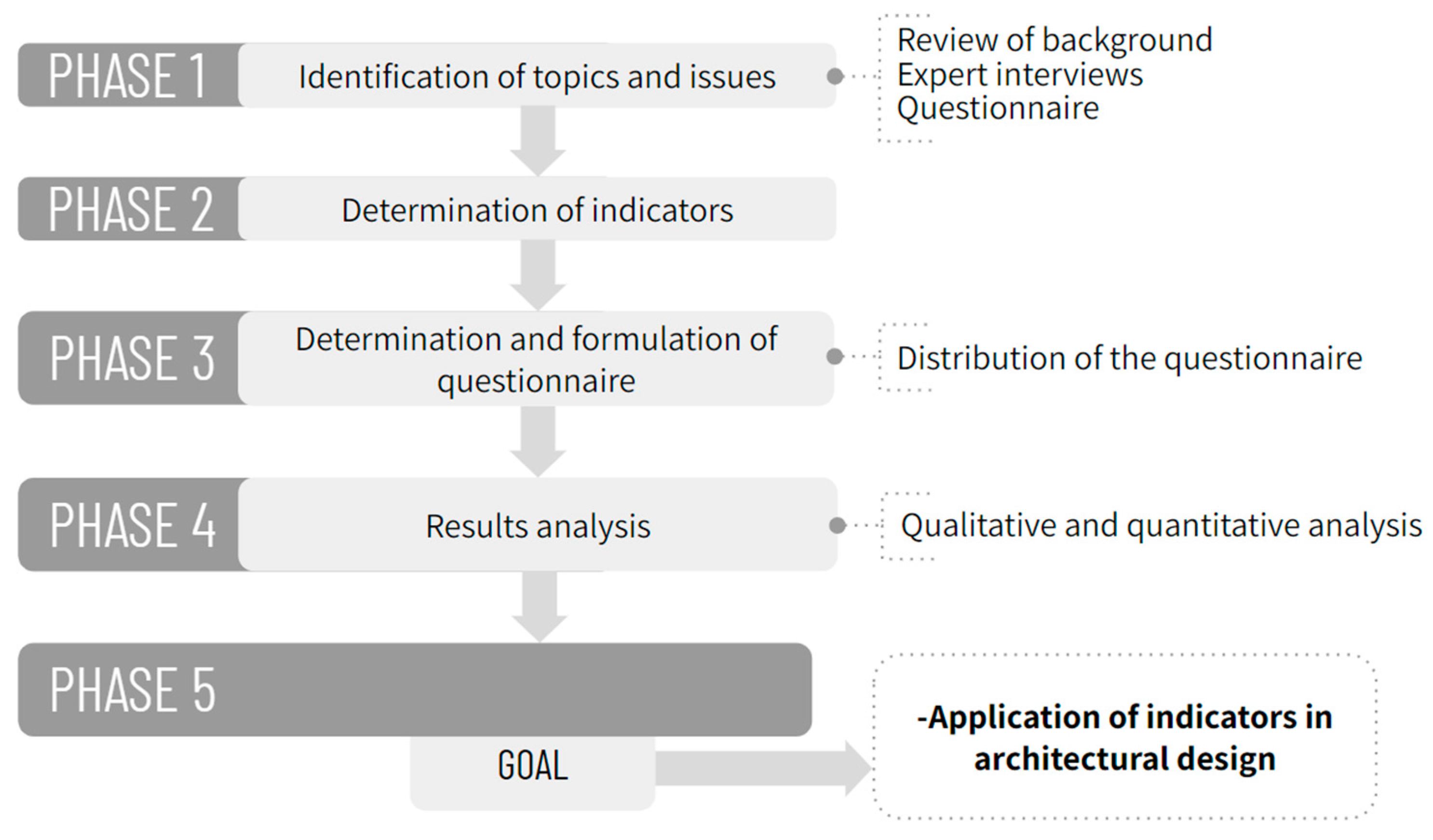 PHASE 1
Identification of topics and issues

Review of background
Expert interviews
Questionnaire

PHASE 2
Determination of indicators

PHASE 3
Determination and formulation of questionnaire

Distribution of the questionnaire

PHASE 4
Results analysis

Qualitative and quantitative analysis

PHASE 5
GOAL

-Application of indicators in architectural design